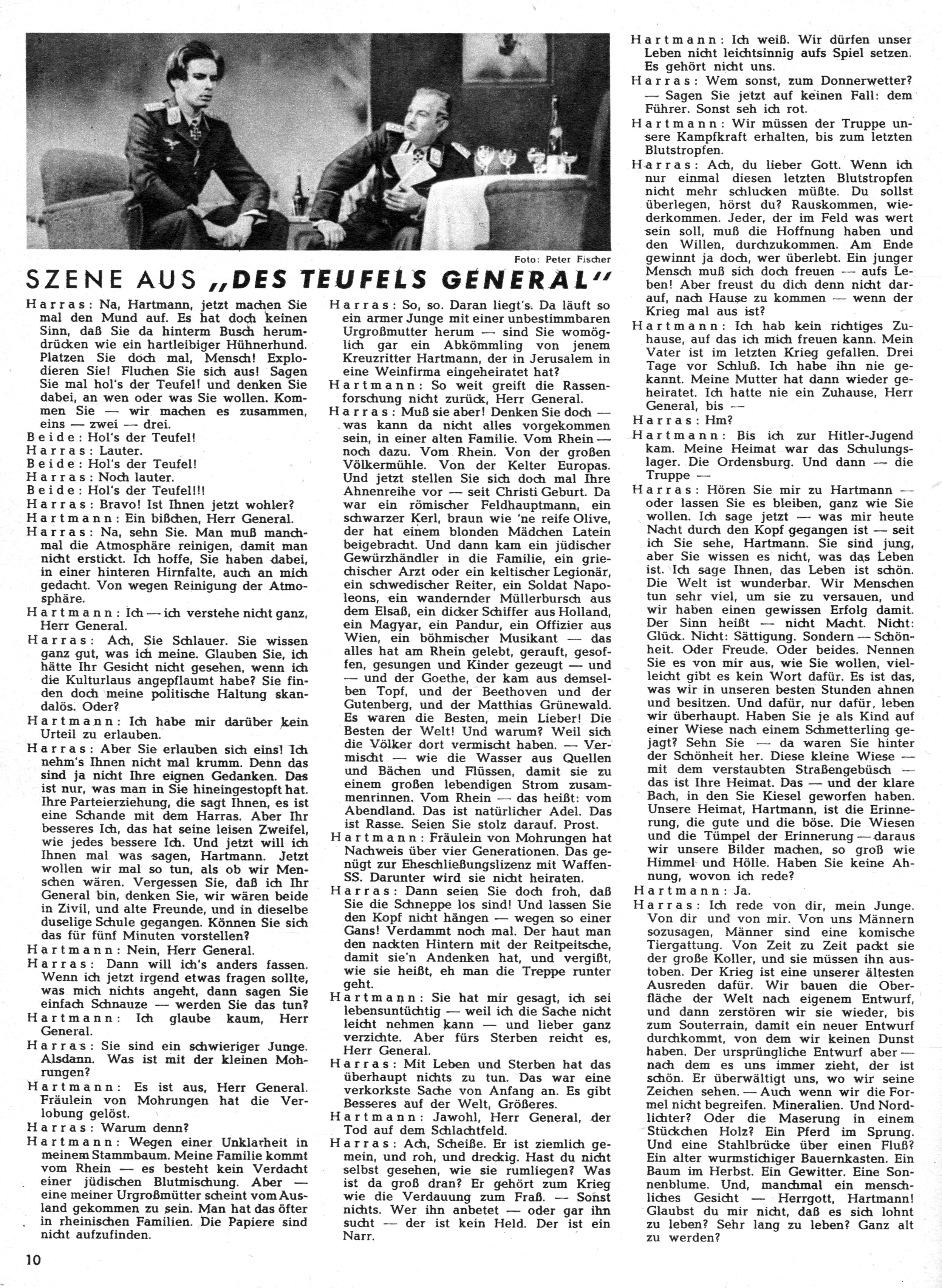 Foto: Peter Fischer

SZENE AUS „DES TEUFELS GENERAL"

Harras: Na, Hartmann, jetzt machen Sie mal den Mund auf. Es hat doch keinen Sinn, daß Sie da hinterm Busch herumdrücken wie ein hartleibiger Hühnerhund. Platzen Sie doch mal, Mensch! Explodieren Sie! Fluchen Sie sich aus! Sagen Sie mal hol's der Teufel! und denken Sie dabei, an wen oder was Sie wollen. Kommen Sie — wir machen es zusammen, eins — zwei — drei.

Beide: Hol's der Teufel!

Harras: Lauter.

Beide: Hol's der Teufel!

Harras: Noch lauter.

Beide: Hol's der Teufel!!!

Harras: Bravo! Ist Ihnen jetzt wohler?

Hartmann: Ein bißchen, Herr General.

Harras: Na, sehn Sie. Man muß manchmal die Atmosphäre reinigen, damit man nicht erstickt. Ich hoffe, Sie haben dabei, in einer hinteren Hirnfalte, auch an mich gedacht. Von wegen Reinigung der Atmosphäre.

Hartmann: Ich — ich verstehe nicht ganz, Herr General.

Harras: Ach, Sie Schlauer. Sie wissen ganz gut, was ich meine. Glauben Sie, ich hätte Ihr Gesicht nicht gesehen, wenn ich die Kulturlaus angepflaumt habe? Sie finden doch meine politische Haltung skandalös. Oder?

Hartmann: Ich habe mir darüber kein Urteil zu erlauben.

Harras: Aber Sie erlauben sich eins! Ich nehm's Ihnen nicht mal krumm. Denn das sind ja nicht Ihre eignen Gedanken. Das ist nur, was man in Sie hineingestopft hat. Ihre Parteierziehung, die sagt Ihnen, es ist eine Schande mit dem Harras. Aber Ihr besseres Ich, das hat seine leisen Zweifel, wie jedes bessere Ich. Und jetzt will ich Ihnen mal was sagen, Hartmann. Jetzt wollen wir mal so tun, als ob wir Menschen wären. Vergessen Sie, daß ich Ihr General bin, denken Sie, wir wären beide in Zivil, und alte Freunde, und in dieselbe duselige Schule gegangen. Können Sie sich das für fünf Minuten vorstellen?

Hartmann: Nein, Herr General.

Harras: Dann will ich's anders fassen. Wenn ich jetzt irgend etwas fragen sollte, was mich nichts angeht, dann sagen Sie einfach Schnauze — werden Sie das tun?

Hartmann: Ich glaube kaum, Herr General.

Harras: Sie sind ein schwieriger Junge. Alsdann. Was ist mit der kleinen Mohrungen?

Hartmann: Es ist aus, Herr General. Fräulein von Mohrungen hat die Verlobung gelöst.

Harras: Warum denn?

Hartmann: Wegen einer Unklarheit in meinem Stammbaum. Meine Familie kommt vom Rhein — es besteht kein Verdacht einer jüdischen Blutmischung. Aber — eine meiner Urgroßmütter scheint vom Ausland gekommen zu sein. Man hat das öfter in rheinischen Familien. Die Papiere sind nicht aufzufinden.

Harras: So, so. Daran liegt's. Da läuft so ein armer Junge mit einer unbestimmbaren Urgroßmutter herum — sind Sie womöglich gar ein Abkömmling von jenem Kreuzritter Hartmann, der in Jerusalem in eine Weinfirma eingeheiratet hat?

Hartmann: So weit greift die Rassenforschung nicht zurück, Herr General.

Harras: Muß sie aber! Denken Sie doch — was kann da nicht alles vorgekommen sein, in einer alten Familie. Vom Rhein — noch dazu. Vom Rhein. Von der großen Völkermühle. Von der Kelter Europas. Und jetzt stellen Sie sich doch mal Ihre Ahnenreihe vor — seit Christi Geburt. Da war ein römischer Feldhauptmann, ein schwarzer Kerl, braun wie 'ne reife Olive, der hat einem blonden Mädchen Latein beigebracht. Und dann kam ein jüdischer Gewürzhändler in die Familie, ein griechischer Arzt oder ein keltischer Legionär, ein schwedischer Reiter, ein Soldat Napoleons, ein wandernder Müllerbursch aus dem Elsaß, ein dicker Schiffer aus Holland, ein Magyar, ein Pandur, ein Offizier aus Wien, ein böhmischer Musikant — das alles hat am Rhein gelebt, gerauft, gesoffen, gesungen und Kinder gezeugt — und — und der Goethe, der kam aus demselben Topf, und der Beethoven und der Gutenberg, und der Matthias Grünewald. Es waren die Besten, mein Lieber! Die Besten der Welt! Und warum? Weil sich die Völker dort vermischt haben. — Vermischt — wie die Wasser aus Quellen und Bächen und Flüssen, damit sie zu einem großen lebendigen Strom zusammenrinnen. Vom Rhein — das heißt: vom Abendland. Das ist natürlicher Adel. Das ist Rasse. Seien Sie stolz darauf. Prost.

Hartmann: Fräulein von Mohrungen hat Nachweis über vier Generationen. Das genügt zur Eheschließungslizenz mit Waffen-SS. Darunter wird sie nicht heiraten.

Harras: Dann seien Sie doch froh, daß Sie die Schneppe los sind! Und lassen Sie den Kopf nicht hängen — wegen so einer Gans! Verdammt noch mal. Der haut man den nackten Hintern mit der Reitpeitsche, damit sie'n Andenken hat, und vergißt, wie sie heißt, eh man die Treppe runter geht.

Hartmann: Sie hat mir gesagt, ich sei lebensuntüchtig — weil ich die Sache nicht leicht nehmen kann — und lieber ganz verzichte. Aber fürs Sterben reicht es, Herr General.

Harras: Mit Leben und Sterben hat das überhaupt nichts zu tun. Das war eine verkorkste Sache von Anfang an. Es gibt Besseres auf der Welt, Größeres.

Hartmann: Jawohl, Herr General, der Tod auf dem Schlachtfeld.

Harras: Ach, Scheiße. Er ist ziemlich gemein, und roh, und dreckig. Hast du nicht selbst gesehen, wie sie rumliegen? Was ist da groß dran? Er gehört zum Krieg wie die Verdauung zum Fraß. — Sonst nichts. Wer ihn anbetet — oder gar ihn sucht — der ist kein Held. Der ist ein Narr.

Hartmann: Ich weiß. Wir dürfen unser Leben nicht leichtsinnig aufs Spiel setzen. Es gehört nicht uns.

Harras: Wem sonst, zum Donnerwetter? — Sagen Sie jetzt auf keinen Fall: dem Führer. Sonst seh ich rot.

Hartmann: Wir müssen der Truppe unsere Kampfkraft erhalten, bis zum letzten Blutstropfen.

Harras: Ach, du lieber Gott. Wenn ich nur einmal diesen letzten Blutstropfen nicht mehr schlucken müßte. Du sollst überlegen, hörst du? Rauskommen, wiederkommen. Jeder, der im Feld was wert sein soll, muß die Hoffnung haben und den Willen, durchzukommen. Am Ende gewinnt ja doch, wer überlebt. Ein junger Mensch muß sich doch freuen — aufs Leben! Aber freust du dich denn nicht darauf, nach Hause zu kommen — wenn der Krieg mal aus ist?

Hartmann: Ich hab kein richtiges Zuhause, auf das ich mich freuen kann. Mein Vater ist im letzten Krieg gefallen. Drei Tage vor Schluß. Ich habe ihn nie gekannt. Meine Mutter hat dann wieder geheiratet. Ich hatte nie ein Zuhause, Herr General, bis —

Harras: Hm?

Hartmann: Bis ich zur Hitler-Jugend kam. Meine Heimat war das Schulungslager. Die Ordensburg. Und dann — die Truppe —

Harras: Hören Sie mir zu Hartmann — oder lassen Sie es bleiben, ganz wie Sie wollen. Ich sage jetzt — was mir heute Nacht durch den Kopf gegangen ist — seit ich Sie sehe, Hartmann. Sie sind jung, aber Sie wissen es nicht, was das Leben ist. Ich sage Ihnen, das Leben ist schön. Die Welt ist wunderbar. Wir Menschen tun sehr viel, um sie zu versauen, und wir haben einen gewissen Erfolg damit. Der Sinn heißt — nicht Macht. Nicht: Glück. Nicht: Sättigung. Sondern — Schönheit. Oder Freude. Oder beides. Nennen Sie es von mir aus, wie Sie wollen, vielleicht gibt es kein Wort dafür. Es ist das, was wir in unseren besten Stunden ahnen und besitzen. Und dafür, nur dafür, leben wir überhaupt. Haben Sie je als Kind auf einer Wiese nach einem Schmetterling gejagt? Sehn Sie — da waren Sie hinter der Schönheit her. Diese kleine Wiese — mit dem verstaubten Straßengebüsch — das ist Ihre Heimat. Das — und der klare Bach, in den Sie Kiesel geworfen haben. Unsere Heimat, Hartmann, ist die Erinnerung, die gute und die böse. Die Wiesen und die Tümpel der Erinnerung — daraus wir unsere Bilder machen, so groß wie Himmel und Hölle. Haben Sie keine Ahnung, wovon ich rede?

Hartmann: Ja.

Harras: Ich rede von dir, mein Junge. Von dir und von mir. Von uns Männern sozusagen, Männer sind eine komische Tiergattung. Von Zeit zu Zeit packt sie der große Koller, und sie müssen ihn austoben. Der Krieg ist eine unserer ältesten Ausreden dafür. Wir bauen die Oberfläche der Welt nach eigenem Entwurf, und dann zerstören wir sie wieder, bis zum Souterrain, damit ein neuer Entwurf durchkommt, von dem wir keinen Dunst haben. Der ursprüngliche Entwurf aber — nach dem es uns immer zieht, der ist schön. Er überwältigt uns, wo wir seine Zeichen sehen. — Auch wenn wir die Formel nicht begreifen. Mineralien. Und Nordlichter? Oder die Maserung in einem Stückchen Holz? Ein Pferd im Sprung. Und eine Stahlbrücke über einen Fluß? Ein alter wurmstichiger Bauernkasten. Ein Baum im Herbst. Ein Gewitter. Eine Sonnenblume. Und, manchmal ein menschliches Gesicht — Herrgott, Hartmann! Glaubst du mir nicht, daß es sich lohnt zu leben? Sehr lang zu leben? Ganz alt zu werden?

10